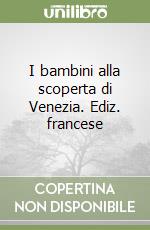 unilibro

I bambini alla scoperta di Venezia. Ediz. francese

COPERTINA NON DISPONIBILE